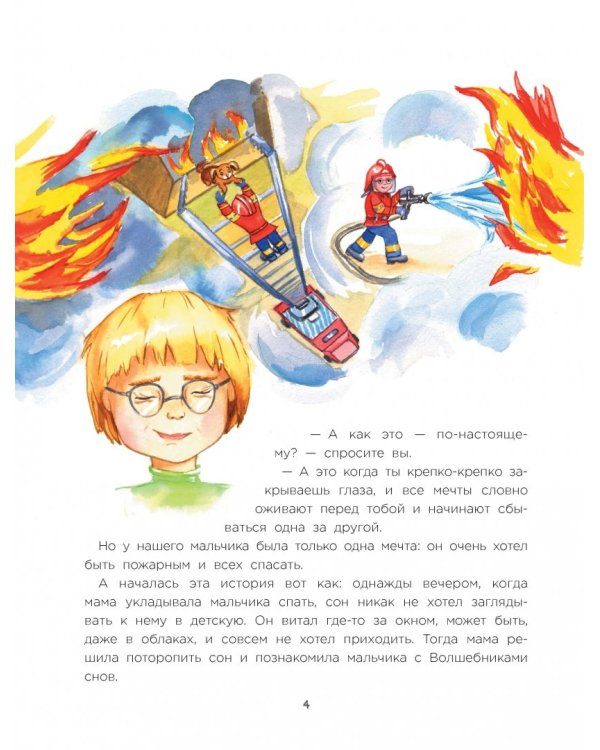 — А как это — по-настоящему? — спросите вы.

— А это когда ты крепко-крепко закрываешь глаза, и все мечты словно оживают перед тобой и начинают сбываться одна за другой.

Но у нашего мальчика была только одна мечта: он очень хотел быть пожарным и всех спасать.

А началась эта история вот как: однажды вечером, когда мама укладывала мальчика спать, сон никак не хотел заглядывать к нему в детскую. Он витал где-то за окном, может быть, даже в облаках, и совсем не хотел приходить. Тогда мама решила поторопить сон и познакомила мальчика с Волшебниками снов.

4